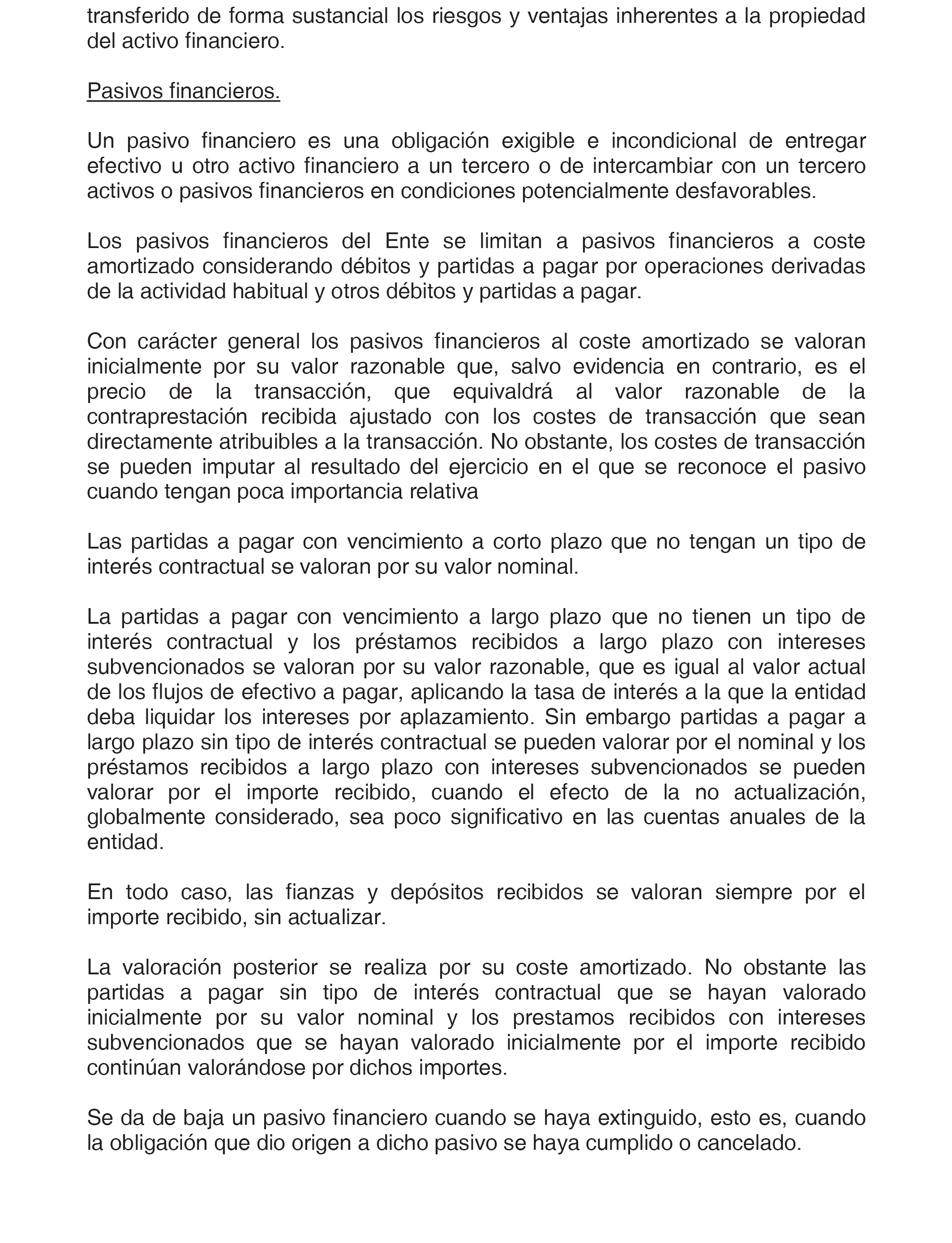 transferido de forma sustancial los riesgos y ventajas inherentes a la propiedad del activo financiero.

Pasivos financieros.

Un pasivo financiero es una obligación exigible e incondicional de entregar efectivo u otro activo financiero a un tercero o de intercambiar con un tercero activos o pasivos financieros en condiciones potencialmente desfavorables.

Los pasivos financieros del Ente se limitan a pasivos financieros a coste amortizado considerando débitos y partidas a pagar por operaciones derivadas de la actividad habitual y otros débitos y partidas a pagar.

Con carácter general los pasivos financieros al coste amortizado se valoran inicialmente por su valor razonable que, salvo evidencia en contrario, es el precio de la transacción, que equivaldrá al valor razonable de la contraprestación recibida ajustado con los costes de transacción que sean directamente atribuibles a la transacción. No obstante, los costes de transacción se pueden imputar al resultado del ejercicio en el que se reconoce el pasivo cuando tengan poca importancia relativa

Las partidas a pagar con vencimiento a corto plazo que no tengan un tipo de interés contractual se valoran por su valor nominal.

La partidas a pagar con vencimiento a largo plazo que no tienen un tipo de interés contractual y los préstamos recibidos a largo plazo con intereses subvencionados se valoran por su valor razonable, que es igual al valor actual de los flujos de efectivo a pagar, aplicando la tasa de interés a la que la entidad deba liquidar los intereses por aplazamiento. Sin embargo partidas a pagar a largo plazo sin tipo de interés contractual se pueden valorar por el nominal y los préstamos recibidos a largo plazo con intereses subvencionados se pueden valorar por el importe recibido, cuando el efecto de la no actualización, globalmente considerado, sea poco significativo en las cuentas anuales de la entidad.

En todo caso, las fianzas y depósitos recibidos se valoran siempre por el importe recibido, sin actualizar.

La valoración posterior se realiza por su coste amortizado. No obstante las partidas a pagar sin tipo de interés contractual que se hayan valorado inicialmente por su valor nominal y los prestamos recibidos con intereses subvencionados que se hayan valorado inicialmente por el importe recibido continúan valorándose por dichos importes.

Se da de baja un pasivo financiero cuando se haya extinguido, esto es, cuando la obligación que dio origen a dicho pasivo se haya cumplido o cancelado.